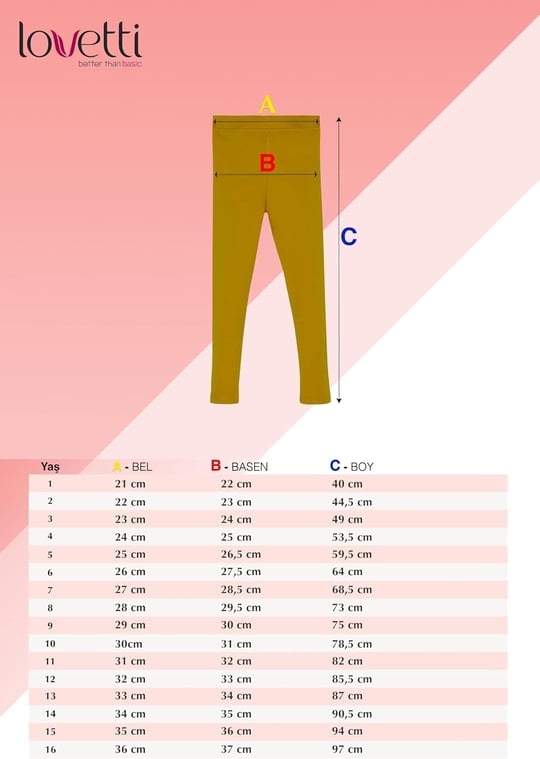 lovetti
better than basic

A

B

C

| Yaş | A - BEL | B - BASEN | C - BOY |
|---|---|---|---|
| 1 | 21 cm | 22 cm | 40 cm |
| 2 | 22 cm | 23 cm | 44,5 cm |
| 3 | 23 cm | 24 cm | 49 cm |
| 4 | 24 cm | 25 cm | 53,5 cm |
| 5 | 25 cm | 26,5 cm | 59,5 cm |
| 6 | 26 cm | 27,5 cm | 64 cm |
| 7 | 27 cm | 28,5 cm | 68,5 cm |
| 8 | 28 cm | 29,5 cm | 73 cm |
| 9 | 29 cm | 30 cm | 75 cm |
| 10 | 30cm | 31 cm | 78,5 cm |
| 11 | 31 cm | 32 cm | 82 cm |
| 12 | 32 cm | 33 cm | 85,5 cm |
| 13 | 33 cm | 34 cm | 87 cm |
| 14 | 34 cm | 35 cm | 90,5 cm |
| 15 | 35 cm | 36 cm | 94 cm |
| 16 | 36 cm | 37 cm | 97 cm |